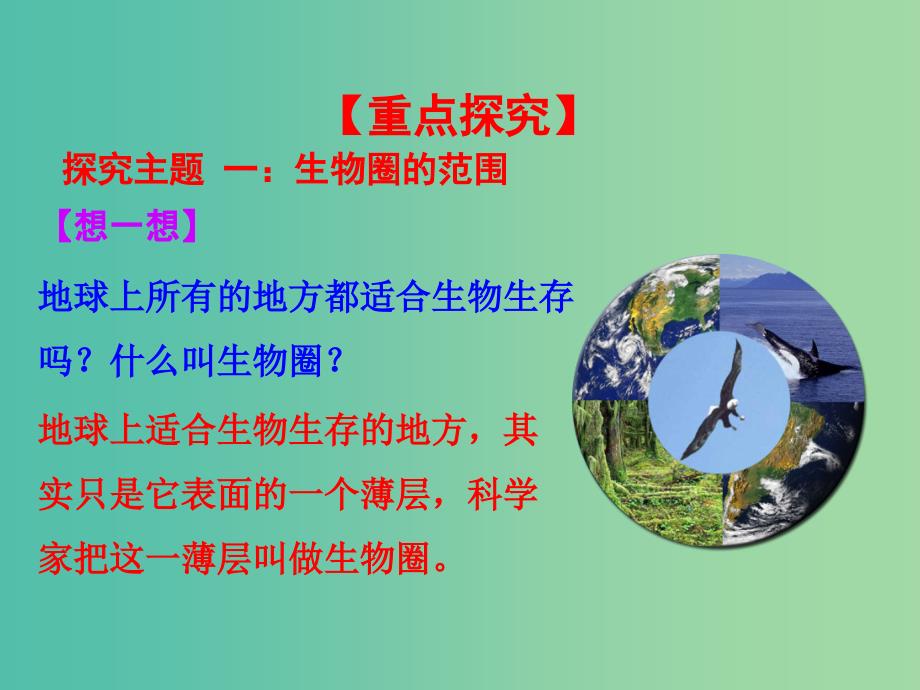 【重点探究】

探究主题 一：生物圈的范围

【想一想】

地球上所有的地方都适合生物生存吗？什么叫生物圈？

地球上适合生物生存的地方，其实只是它表面的一个薄层，科学家把这一薄层叫做生物圈。